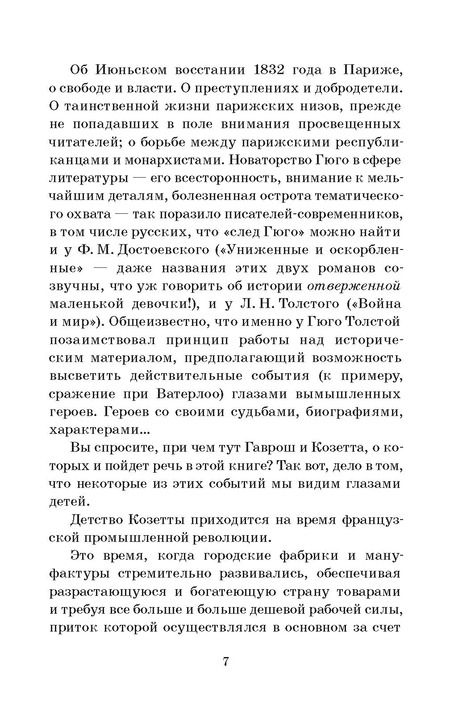 Об Июньском восстании 1832 года в Париже, о свободе и власти. О преступлениях и добродетели. О таинственной жизни парижских низов, прежде не попадавших в поле внимания просвещенных читателей; о борьбе между парижскими республиканцами и монархистами. Новаторство Гюго в сфере литературы — его всесторонность, внимание к мельчайшим деталям, болезненная острота тематического охвата — так поразило писателей-современников, в том числе русских, что «след Гюго» можно найти и у Ф. М. Достоевского («Униженные и оскорбленные» — даже названия этих двух романов созвучны, что уж говорить об истории отверженной маленькой девочки!), и у Л. Н. Толстого («Война и мир»). Общеизвестно, что именно у Гюго Толстой позаимствовал принцип работы над историческим материалом, предполагающий возможность высветить действительные события (к примеру, сражение при Ватерлоо) глазами вымышленных героев. Героев со своими судьбами, биографиями, характерами...

Вы спросите, при чем тут Гаврош и Козетта, о которых и пойдет речь в этой книге? Так вот, дело в том, что некоторые из этих событий мы видим глазами детей.

Детство Козетты приходится на время французской промышленной революции.

Это время, когда городские фабрики и мануфактуры стремительно развивались, обеспечивая разрастающуюся и богатеющую страну товарами и требуя все больше и больше дешевой рабочей силы, приток которой осуществлялся в основном за счет

7